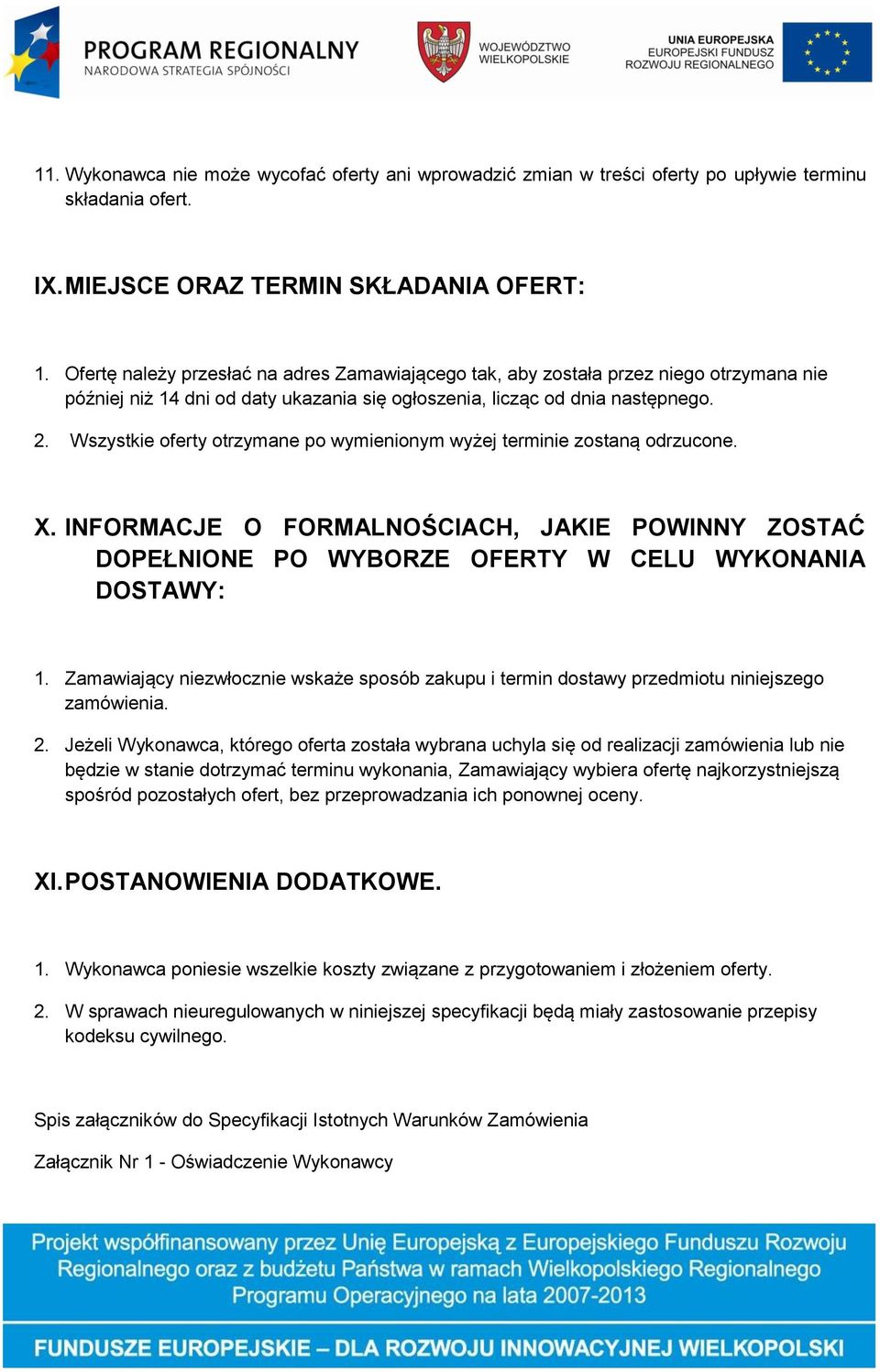 PROGRAM REGIONALNY
NARODOWA STRATEGIA SPÓJNOŚCI

WOJEWÓDZTWO WIELKOPOLSKIE

UNIA EUROPEJSKA
EUROPEJSKI FUNDUSZ ROZWOJU REGIONALNEGO

11. Wykonawca nie może wycofać oferty ani wprowadzić zmian w treści oferty po upływie terminu składania ofert.

IX. MIEJSCE ORAZ TERMIN SKŁADANIA OFERT:

1. Ofertę należy przesłać na adres Zamawiającego tak, aby została przez niego otrzymana nie później niż 14 dni od daty ukazania się ogłoszenia, licząc od dnia następnego.

2. Wszystkie oferty otrzymane po wymienionym wyżej terminie zostaną odrzucone.

X. INFORMACJE O FORMALNOŚCIACH, JAKIE POWINNY ZOSTAĆ DOPEŁNIONE PO WYBORZE OFERTY W CELU WYKONANIA DOSTAWY:

1. Zamawiający niezwłocznie wskaże sposób zakupu i termin dostawy przedmiotu niniejszego zamówienia.

2. Jeżeli Wykonawca, którego oferta została wybrana uchyla się od realizacji zamówienia lub nie będzie w stanie dotrzymać terminu wykonania, Zamawiający wybiera ofertę najkorzystniejszą spośród pozostałych ofert, bez przeprowadzania ich ponownej oceny.

XI. POSTANOWIENIA DODATKOWE.

1. Wykonawca poniesie wszelkie koszty związane z przygotowaniem i złożeniem oferty.

2. W sprawach nieuregulowanych w niniejszej specyfikacji będą miały zastosowanie przepisy kodeksu cywilnego.

Spis załączników do Specyfikacji Istotnych Warunków Zamówienia

Załącznik Nr 1 - Oświadczenie Wykonawcy

Projekt współfinansowany przez Unię Europejską z Europejskiego Funduszu Rozwoju Regionalnego oraz z budżetu Państwa w ramach Wielkopolskiego Regionalnego Programu Operacyjnego na lata 2007-2013

FUNDUSZE EUROPEJSKIE – DLA ROZWOJU INNOWACYJNEJ WIELKOPOLSKI